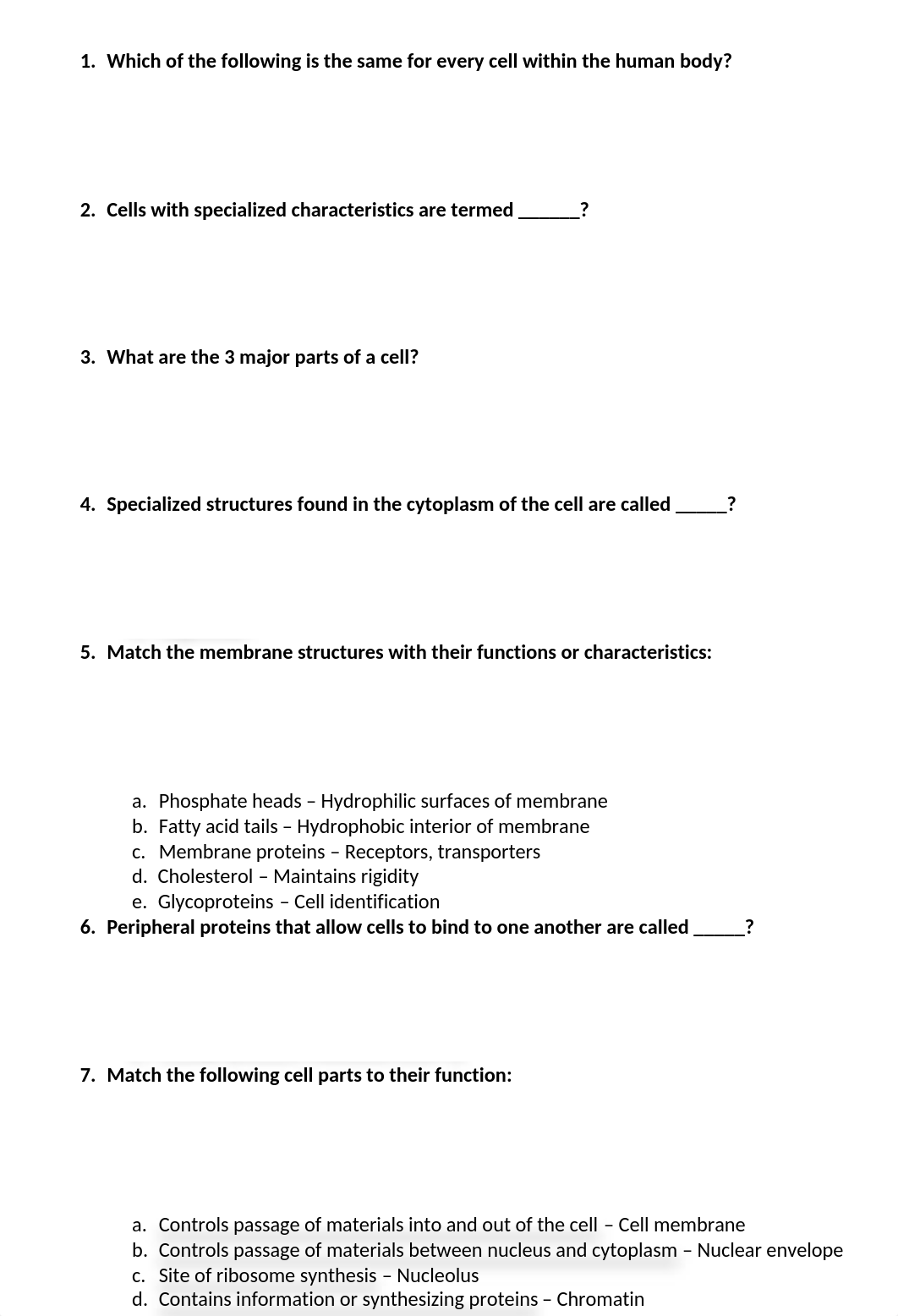 1. Which of the following is the same for every cell within the human body?

2. Cells with specialized characteristics are termed _______?

3. What are the 3 major parts of a cell?

4. Specialized structures found in the cytoplasm of the cell are called ______?

5. Match the membrane structures with their functions or characteristics:

a. Phosphate heads – Hydrophilic surfaces of membrane
b. Fatty acid tails – Hydrophobic interior of membrane
c. Membrane proteins – Receptors, transporters
d. Cholesterol – Maintains rigidity
e. Glycoproteins – Cell identification

6. Peripheral proteins that allow cells to bind to one another are called ______?

7. Match the following cell parts to their function:

a. Controls passage of materials into and out of the cell – Cell membrane
b. Controls passage of materials between nucleus and cytoplasm – Nuclear envelope
c. Site of ribosome synthesis – Nucleolus
d. Contains information or synthesizing proteins – Chromatin